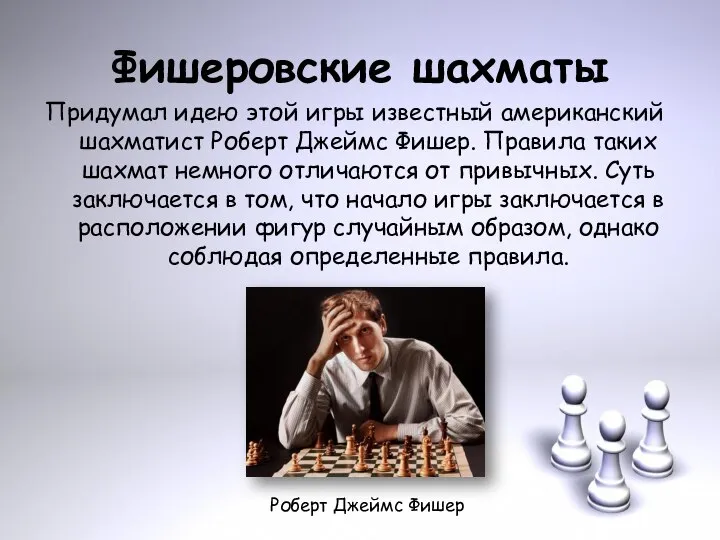 Фишеровские шахматы

Придумал идею этой игры известный американский шахматист Роберт Джеймс Фишер. Правила таких шахмат немного отличаются от привычных. Суть заключается в том, что начало игры заключается в расположении фигур случайным образом, однако соблюдая определенные правила.

Роберт Джеймс Фишер